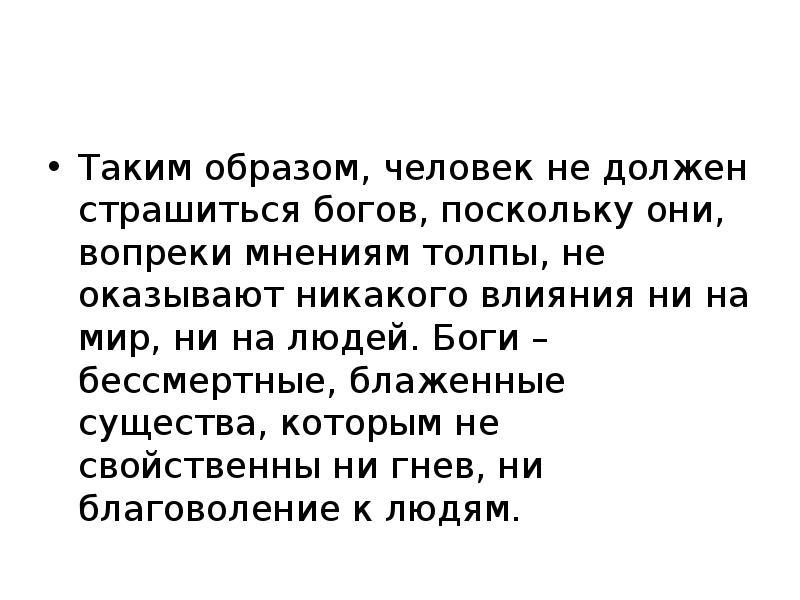 • Таким образом, человек не должен страшиться богов, поскольку они, вопреки мнениям толпы, не оказывают никакого влияния ни на мир, ни на людей. Боги – бессмертные, блаженные существа, которым не свойственны ни гнев, ни благоволение к людям.